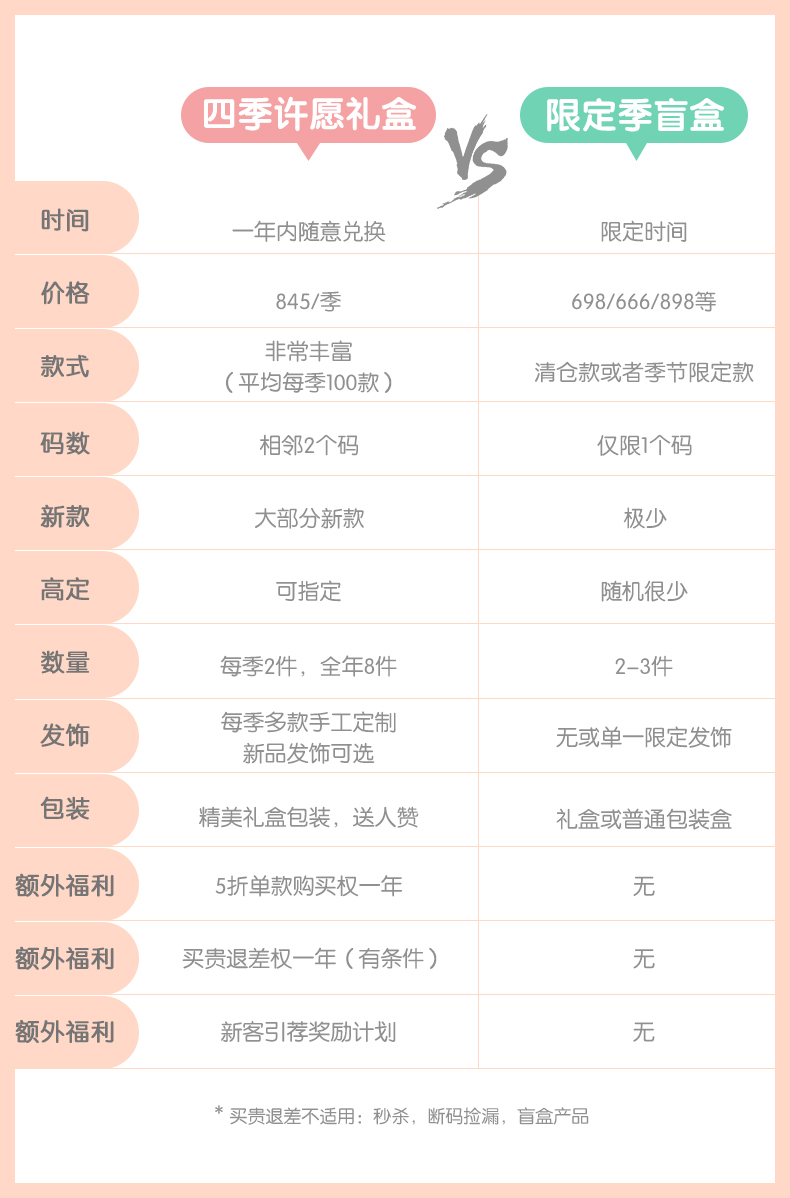 |  | 四季许愿礼盒 | 限定季盲盒 |
|---|---|---|
| 时间 | 一年内随意兑换 | 限定时间 |
| 价格 | 845/季 | 698/666/898等 |
| 款式 | 非常丰富（平均每季100款） | 清仓款或者季节限定款 |
| 码数 | 相邻2个码 | 仅限1个码 |
| 新款 | 大部分新款 | 极少 |
| 高定 | 可指定 | 随机很少 |
| 数量 | 每季2件，全年8件 | 2-3件 |
| 发饰 | 每季多款手工定制 新品发饰可选 | 无或单一限定发饰 |
| 包装 | 精美礼盒包装，送人赞 | 礼盒或普通包装盒 |
| 额外福利 | 5折单款购买权一年 | 无 |
| 额外福利 | 买贵退差权一年（有条件） | 无 |
| 额外福利 | 新客引荐奖励计划 | 无 |

VS

* 买贵退差不适用：秒杀，断码捡漏，盲盒产品